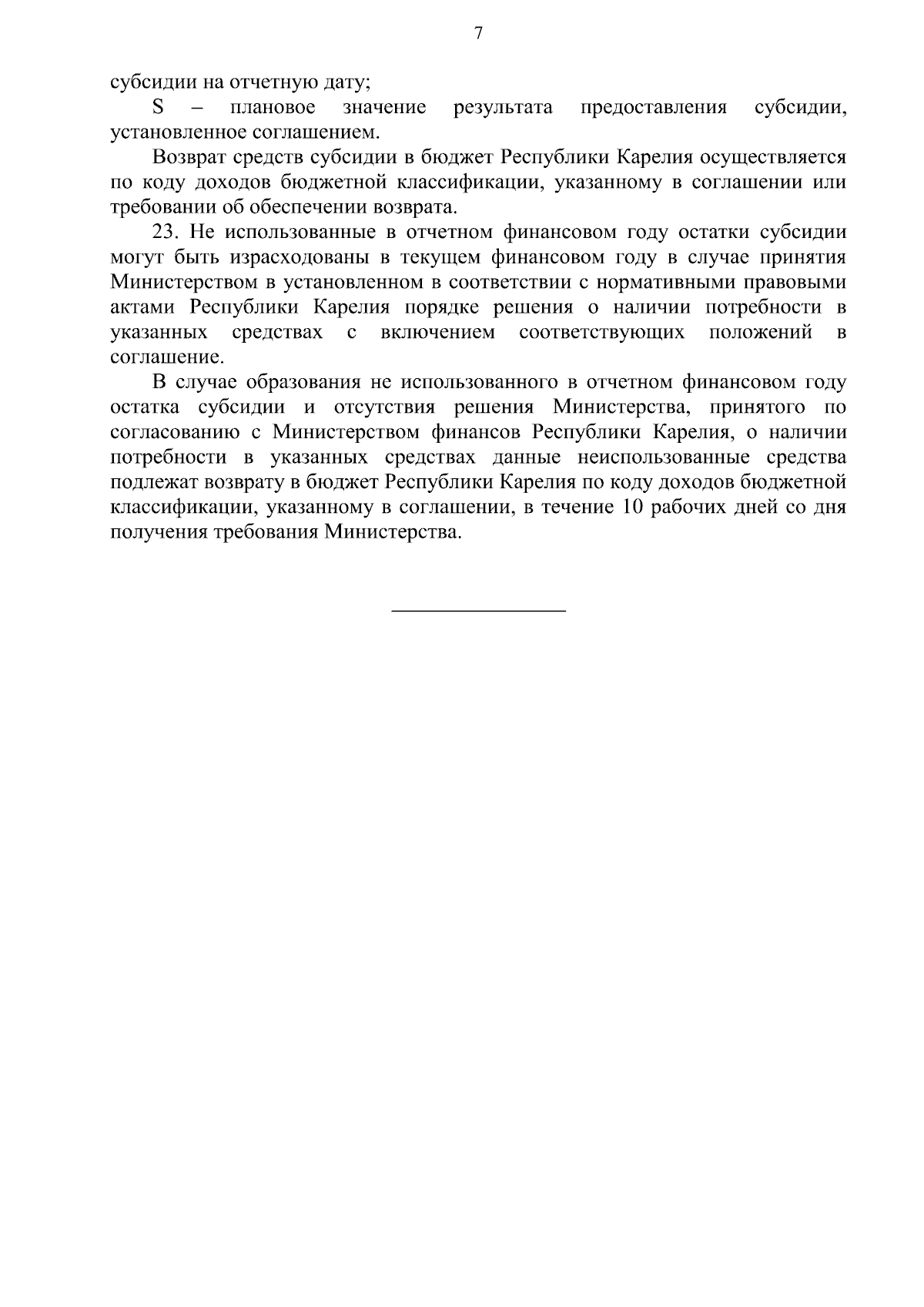 7

субсидии на отчетную дату;

S – плановое значение результата предоставления субсидии, установленное соглашением.

Возврат средств субсидии в бюджет Республики Карелия осуществляется по коду доходов бюджетной классификации, указанному в соглашении или требовании об обеспечении возврата.

23. Не использованные в отчетном финансовом году остатки субсидии могут быть израсходованы в текущем финансовом году в случае принятия Министерством в установленном в соответствии с нормативными правовыми актами Республики Карелия порядке решения о наличии потребности в указанных средствах с включением соответствующих положений в соглашение.

В случае образования не использованного в отчетном финансовом году остатка субсидии и отсутствия решения Министерства, принятого по согласованию с Министерством финансов Республики Карелия, о наличии потребности в указанных средствах данные неиспользованные средства подлежат возврату в бюджет Республики Карелия по коду доходов бюджетной классификации, указанному в соглашении, в течение 10 рабочих дней со дня получения требования Министерства.